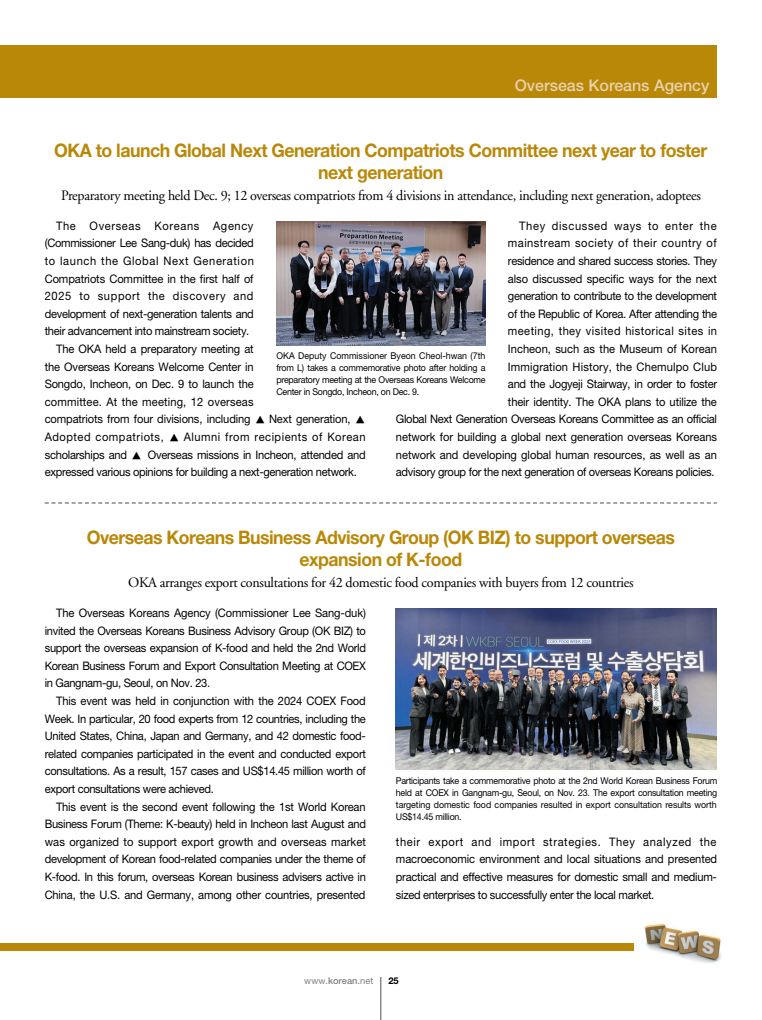 Overseas Koreans Agency

OKA to launch Global Next Generation Compatriots Committee next year to foster next generation

Preparatory meeting held Dec. 9; 12 overseas compatriots from 4 divisions in attendance, including next generation, adoptees

The Overseas Koreans Agency (Commissioner Lee Sang-duk) has decided to launch the Global Next Generation Compatriots Committee in the first half of 2025 to support the discovery and development of next-generation talents and their advancement into mainstream society.

The OKA held a preparatory meeting at the Overseas Koreans Welcome Center in Songdo, Incheon, on Dec. 9 to launch the committee. At the meeting, 12 overseas compatriots from four divisions, including ▲ Next generation, ▲ Adopted compatriots, ▲ Alumni from recipients of Korean scholarships and ▲ Overseas missions in Incheon, attended and expressed various opinions for building a next-generation network.

Preparation Meeting

OKA Deputy Commissioner Byeon Cheol-hwan (7th from L) takes a commemorative photo after holding a preparatory meeting at the Overseas Koreans Welcome Center in Songdo, Incheon, on Dec. 9.

They discussed ways to enter the mainstream society of their country of residence and shared success stories. They also discussed specific ways for the next generation to contribute to the development of the Republic of Korea. After attending the meeting, they visited historical sites in Incheon, such as the Museum of Korean Immigration History, the Chemulpo Club and the Jogyeji Stairway, in order to foster their identity. The OKA plans to utilize the Global Next Generation Overseas Koreans Committee as an official network for building a global next generation overseas Koreans network and developing global human resources, as well as an advisory group for the next generation of overseas Koreans policies.

Overseas Koreans Business Advisory Group (OK BIZ) to support overseas expansion of K-food

OKA arranges export consultations for 42 domestic food companies with buyers from 12 countries

The Overseas Koreans Agency (Commissioner Lee Sang-duk) invited the Overseas Koreans Business Advisory Group (OK BIZ) to support the overseas expansion of K-food and held the 2nd World Korean Business Forum and Export Consultation Meeting at COEX in Gangnam-gu, Seoul, on Nov. 23.

This event was held in conjunction with the 2024 COEX Food Week. In particular, 20 food experts from 12 countries, including the United States, China, Japan and Germany, and 42 domestic food-related companies participated in the event and conducted export consultations. As a result, 157 cases and US$14.45 million worth of export consultations were achieved.

This event is the second event following the 1st World Korean Business Forum (Theme: K-beauty) held in Incheon last August and was organized to support export growth and overseas market development of Korean food-related companies under the theme of K-food. In this forum, overseas Korean business advisers active in China, the U.S. and Germany, among other countries, presented

| 제 2차 | WKBF SEOUL
세계한인비즈니스포럼 및 수출상담회

Participants take a commemorative photo at the 2nd World Korean Business Forum held at COEX in Gangnam-gu, Seoul, on Nov. 23. The export consultation meeting targeting domestic food companies resulted in export consultation results worth US$14.45 million.

their export and import strategies. They analyzed the macroeconomic environment and local situations and presented practical and effective measures for domestic small and medium-sized enterprises to successfully enter the local market.

NEWS

www.korean.net | 25